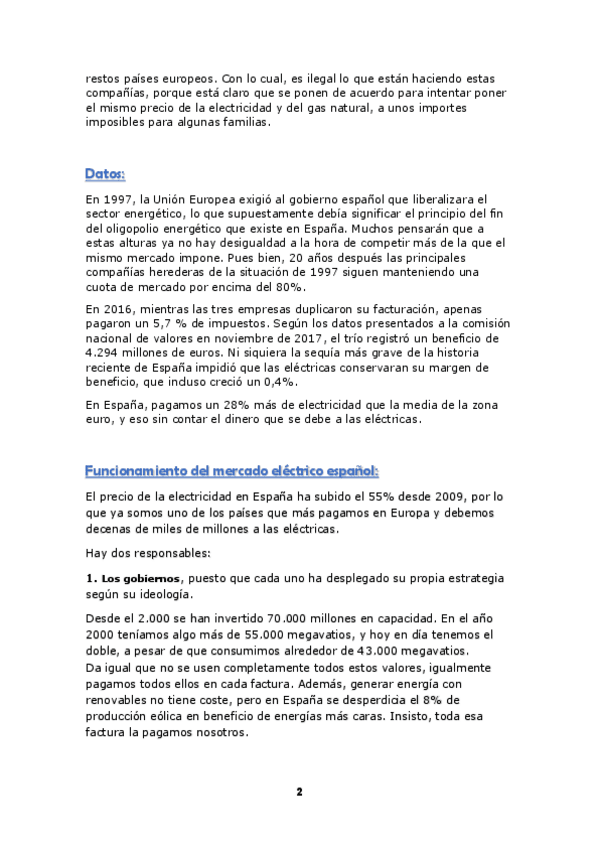 restos países europeos. Con lo cual, es ilegal lo que están haciendo estas compañías, porque está claro que se ponen de acuerdo para intentar poner el mismo precio de la electricidad y del gas natural, a unos importes imposibles para algunas familias.

Datos:

En 1997, la Unión Europea exigió al gobierno español que liberalizara el sector energético, lo que supuestamente debía significar el principio del fin del oligopolio energético que existe en España. Muchos pensarán que a estas alturas ya no hay desigualdad a la hora de competir más de la que el mismo mercado impone. Pues bien, 20 años después las principales compañías herederas de la situación de 1997 siguen manteniendo una cuota de mercado por encima del 80%.

En 2016, mientras las tres empresas duplicaron su facturación, apenas pagaron un 5,7 % de impuestos. Según los datos presentados a la comisión nacional de valores en noviembre de 2017, el trío registró un beneficio de 4.294 millones de euros. Ni siquiera la sequía más grave de la historia reciente de España impidió que las eléctricas conservaran su margen de beneficio, que incluso creció un 0,4%.

En España, pagamos un 28% más de electricidad que la media de la zona euro, y eso sin contar el dinero que se debe a las eléctricas.

Funcionamiento del mercado eléctrico español:

El precio de la electricidad en España ha subido el 55% desde 2009, por lo que ya somos uno de los países que más pagamos en Europa y debemos decenas de miles de millones a las eléctricas.

Hay dos responsables:

1. Los gobiernos, puesto que cada uno ha desplegado su propia estrategia según su ideología.

Desde el 2.000 se han invertido 70.000 millones en capacidad. En el año 2000 teníamos algo más de 55.000 megavatios, y hoy en día tenemos el doble, a pesar de que consumimos alrededor de 43.000 megavatios.
Da igual que no se usen completamente todos estos valores, igualmente pagamos todos ellos en cada factura. Además, generar energía con renovables no tiene coste, pero en España se desperdicia el 8% de producción eólica en beneficio de energías más caras. Insisto, toda esa factura la pagamos nosotros.

2